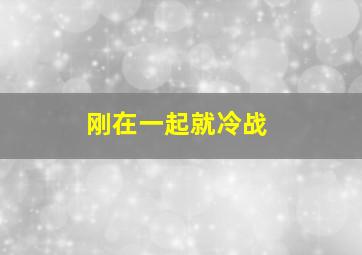 刚在一起就冷战